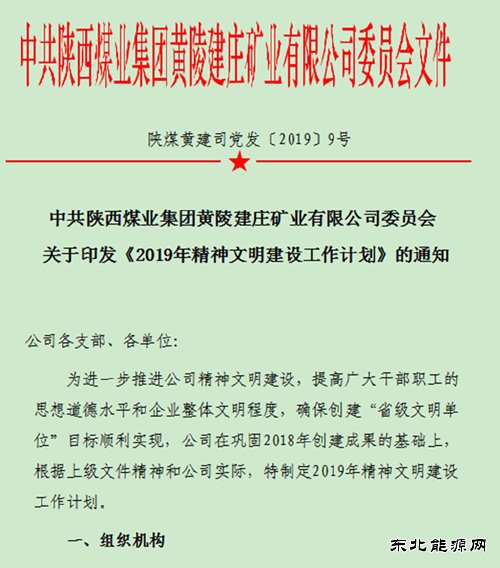 中共陕西煤业集团黄陵建庄矿业有限公司委员会文件

陕煤黄建司党发〔2019〕9号

中共陕西煤业集团黄陵建庄矿业有限公司委员会
关于印发《2019年精神文明建设工作计划》的通知

公司各支部、各单位:

为进一步推进公司精神文明建设，提高广大干部职工的思想道德水平和企业整体文明程度，确保创建“省级文明单位”目标顺利实现，公司在巩固2018年创建成果的基础上，根据上级文件精神和公司实际，特制定2019年精神文明建设工作计划。

一、组织机构

东北能源网